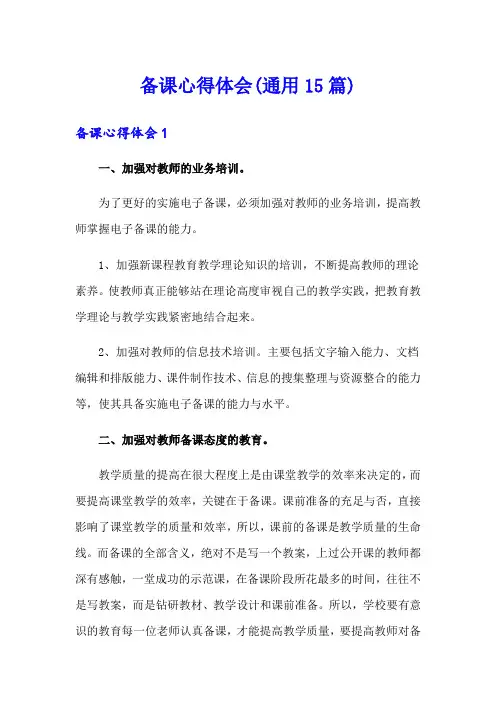 备课心得体会(通用15篇)

备课心得体会1

一、加强对教师的业务培训。

为了更好的实施电子备课，必须加强对教师的业务培训，提高教师掌握电子备课的能力。

1、加强新课程教育教学理论知识的培训，不断提高教师的理论素养。使教师真正能够站在理论高度审视自己的教学实践，把教育教学理论与教学实践紧密地结合起来。

2、加强对教师的信息技术培训。主要包括文字输入能力、文档编辑和排版能力、课件制作技术、信息的搜集整理与资源整合的能力等，使其具备实施电子备课的能力与水平。

二、加强对教师备课态度的教育。

教学质量的提高在很大程度上是由课堂教学的效率来决定的，而要提高课堂教学的效率，关键在于备课。课前准备的充足与否，直接影响了课堂教学的质量和效率，所以，课前的备课是教学质量的生命线。而备课的全部含义，绝对不是写一个教案，上过公开课的教师都深有感触，一堂成功的示范课，在备课阶段所花最多的时间，往往不是写教案，而是钻研教材、教学设计和课前准备。所以，学校要有意识的教育每一位老师认真备课，才能提高教学质量，要提高教师对备